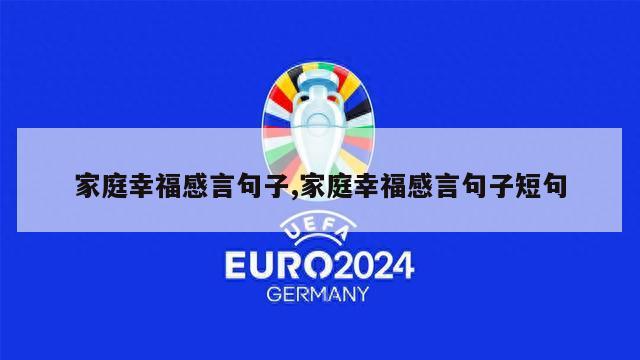 家庭幸福感言句子,家庭幸福感言句子短句

UEFA
EURO2024
GERMANY